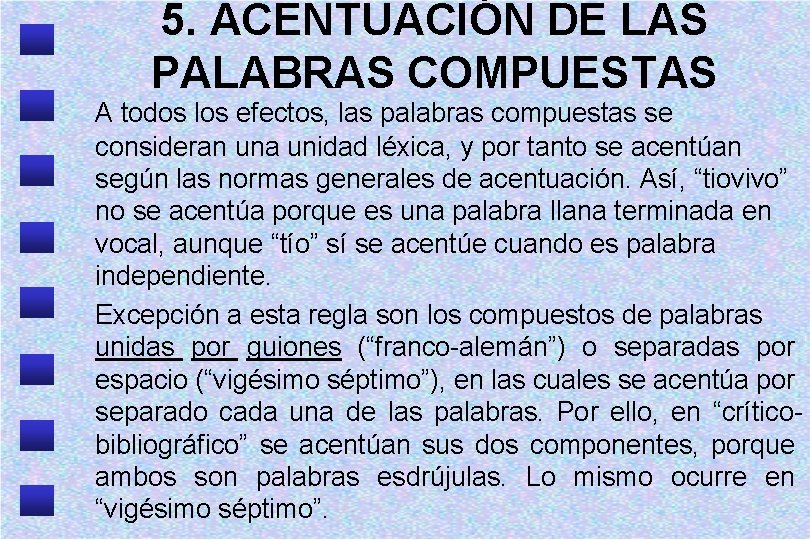 5. ACENTUACIÓN DE LAS PALABRAS COMPUESTAS

A todos los efectos, las palabras compuestas se consideran una unidad léxica, y por tanto se acentúan según las normas generales de acentuación. Así, “tiovivo” no se acentúa porque es una palabra llana terminada en vocal, aunque “tío” sí se acentúe cuando es palabra independiente.

Excepción a esta regla son los compuestos de palabras unidas por guiones (“franco-alemán”) o separadas por espacio (“vigésimo séptimo”), en las cuales se acentúa por separado cada una de las palabras. Por ello, en “crítico-bibliográfico” se acentúan sus dos componentes, porque ambos son palabras esdrújulas. Lo mismo ocurre en “vigésimo séptimo”.